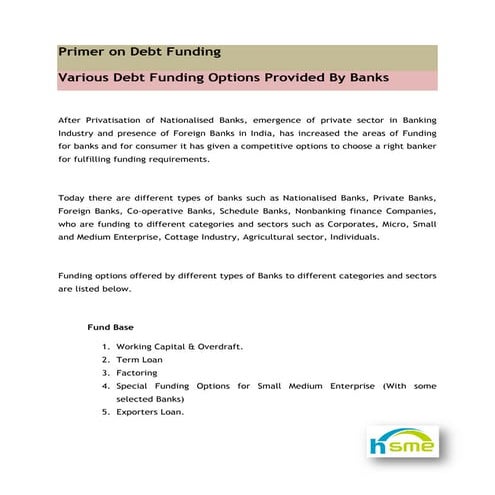 Primer on Debt Funding

Various Debt Funding Options Provided By Banks

After Privatisation of Nationalised Banks, emergence of private sector in Banking Industry and presence of Foreign Banks in India, has increased the areas of Funding for banks and for consumer it has given a competitive options to choose a right banker for fulfilling funding requirements.

Today there are different types of banks such as Nationalised Banks, Private Banks, Foreign Banks, Co-operative Banks, Schedule Banks, Nonbanking finance Companies, who are funding to different categories and sectors such as Corporates, Micro, Small and Medium Enterprise, Cottage Industry, Agricultural sector, Individuals.

Funding options offered by different types of Banks to different categories and sectors are listed below.

Fund Base

1. Working Capital & Overdraft.
2. Term Loan
3. Factoring
4. Special Funding Options for Small Medium Enterprise (With some selected Banks)
5. Exporters Loan.

hsme